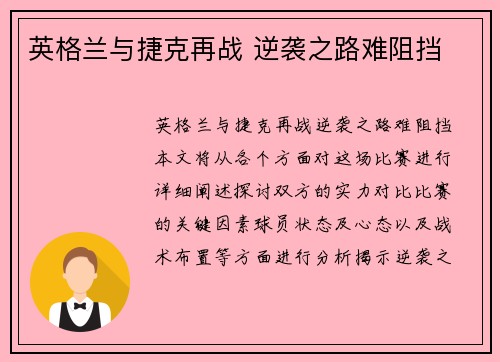 英格兰与捷克再战 逆袭之路难阻挡

英格兰与捷克再战逆袭之路难阻挡本文将从各个方面对这场比赛进行详细阐述探讨双方的实力对比比赛的关键因素球员状态及心态以及战术布置等方面进行分析揭示逆袭之